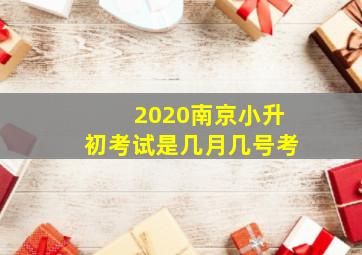 2020南京小升初考试是几月几号考